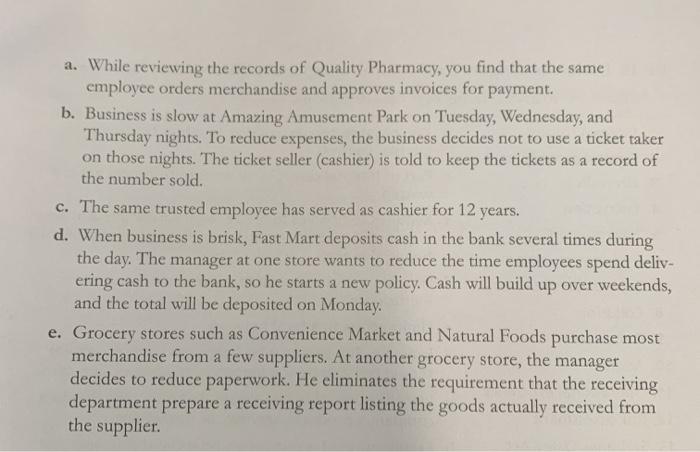 a. While reviewing the records of Quality Pharmacy, you find that the same employee orders merchandise and approves invoices for payment.

b. Business is slow at Amazing Amusement Park on Tuesday, Wednesday, and Thursday nights. To reduce expenses, the business decides not to use a ticket taker on those nights. The ticket seller (cashier) is told to keep the tickets as a record of the number sold.

c. The same trusted employee has served as cashier for 12 years.

d. When business is brisk, Fast Mart deposits cash in the bank several times during the day. The manager at one store wants to reduce the time employees spend delivering cash to the bank, so he starts a new policy. Cash will build up over weekends, and the total will be deposited on Monday.

e. Grocery stores such as Convenience Market and Natural Foods purchase most merchandise from a few suppliers. At another grocery store, the manager decides to reduce paperwork. He eliminates the requirement that the receiving department prepare a receiving report listing the goods actually received from the supplier.